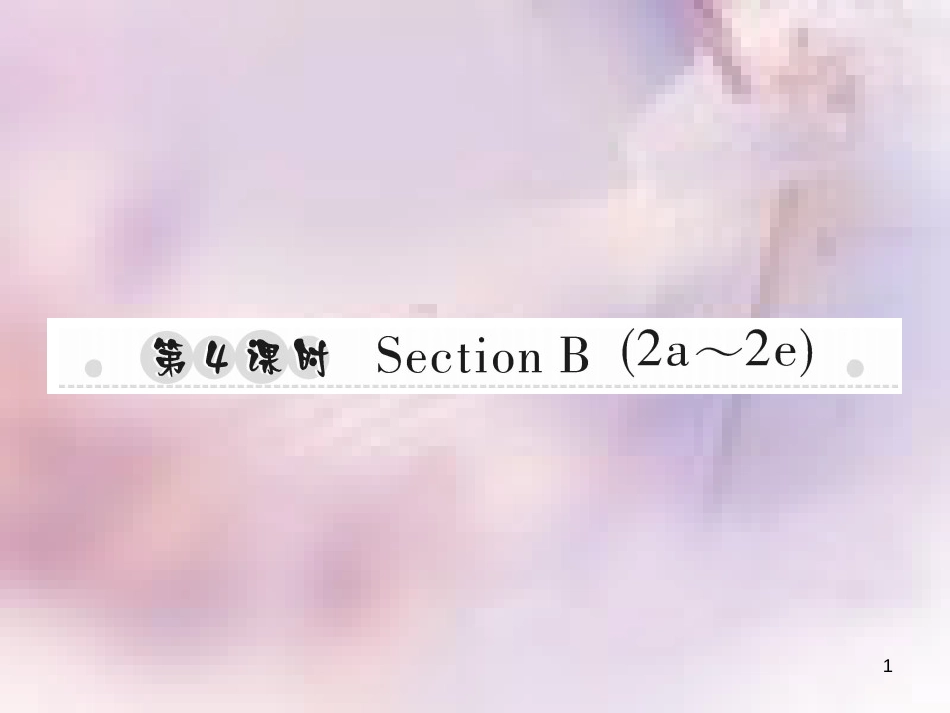 第4课时 Section B (2a～2e)

1